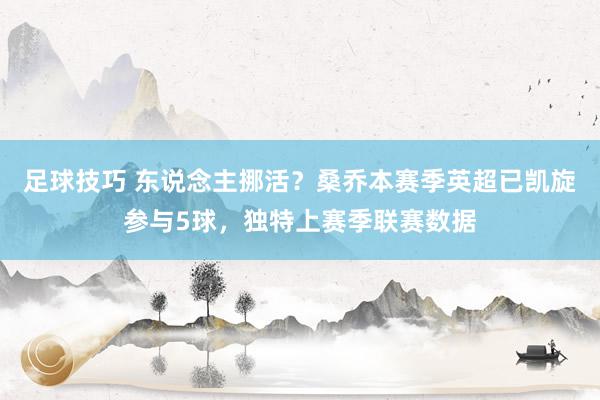 足球技巧 东说念主挪活？桑乔本赛季英超已凯旋参与5球，独特上赛季联赛数据